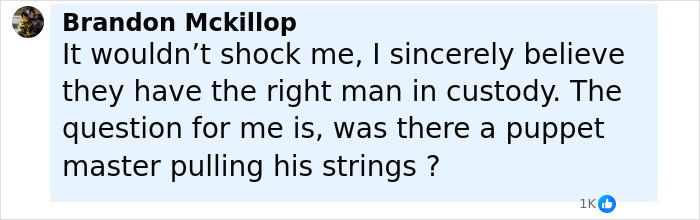 Brandon Mckillop
It wouldn’t shock me, I sincerely believe they have the right man in custody. The question for me is, was there a puppet master pulling his strings ?

1K